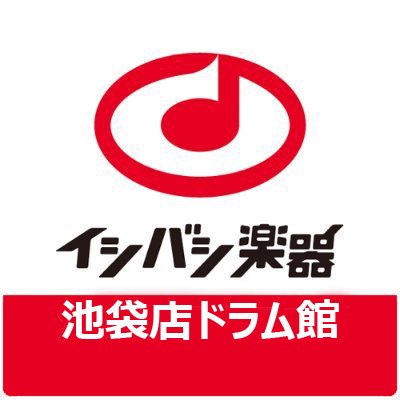 イシバシ楽器

池袋店ドラム館